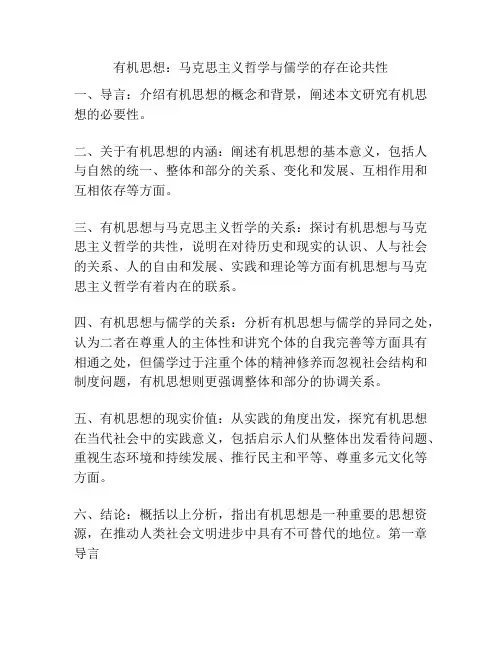 有机思想：马克思主义哲学与儒学的存在论共性

一、导言：介绍有机思想的概念和背景，阐述本文研究有机思想的必要性。

二、关于有机思想的内涵：阐述有机思想的基本意义，包括人与自然的统一、整体和部分的关系、变化和发展、互相作用和互相依存等方面。

三、有机思想与马克思主义哲学的关系：探讨有机思想与马克思主义哲学的共性，说明在对待历史和现实的认识、人与社会的关系、人的自由和发展、实践和理论等方面有机思想与马克思主义哲学有着内在的联系。

四、有机思想与儒学的关系：分析有机思想与儒学的异同之处，认为二者在尊重人的主体性和讲究个体的自我完善等方面具有相通之处，但儒学过于注重个体的精神修养而忽视社会结构和制度问题，有机思想则更强调整体和部分的协调关系。

五、有机思想的现实价值：从实践的角度出发，探究有机思想在当代社会中的实践意义，包括启示人们从整体出发看待问题、重视生态环境和持续发展、推行民主和平等、尊重多元文化等方面。

六、结论：概括以上分析，指出有机思想是一种重要的思想资源，在推动人类社会文明进步中具有不可替代的地位。第一章导言